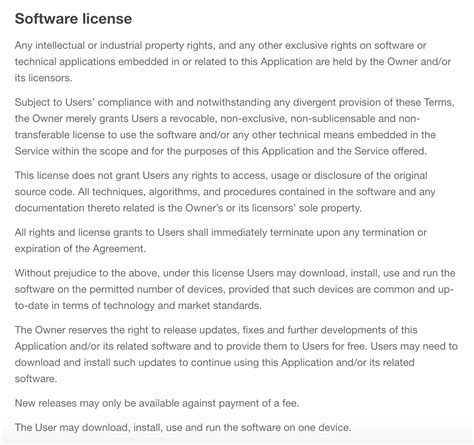 Software license

Any intellectual or industrial property rights, and any other exclusive rights on software or technical applications embedded in or related to this Application are held by the Owner and/or its licensors.

Subject to Users' compliance with and notwithstanding any divergent provision of these Terms, the Owner merely grants Users a revocable, non-exclusive, non-sublicensable and non-transferable license to use the software and/or any other technical means embedded in the Service within the scope and for the purposes of this Application and the Service offered.

This license does not grant Users any rights to access, usage or disclosure of the original source code. All techniques, algorithms, and procedures contained in the software and any documentation thereto related is the Owner's or its licensors' sole property.

All rights and license grants to Users shall immediately terminate upon any termination or expiration of the Agreement.

Without prejudice to the above, under this license Users may download, install, use and run the software on the permitted number of devices, provided that such devices are common and up-to-date in terms of technology and market standards.

The Owner reserves the right to release updates, fixes and further developments of this Application and/or its related software and to provide them to Users for free. Users may need to download and install such updates to continue using this Application and/or its related software.

New releases may only be available against payment of a fee.

The User may download, install, use and run the software on one device.